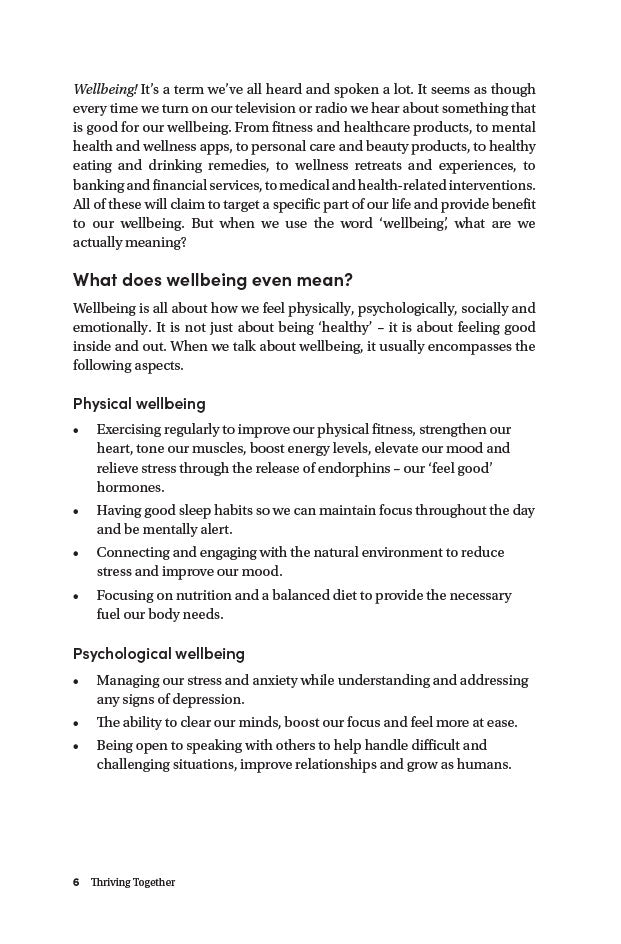 Wellbeing! It's a term we've all heard and spoken a lot. It seems as though every time we turn on our television or radio we hear about something that is good for our wellbeing. From fitness and healthcare products, to mental health and wellness apps, to personal care and beauty products, to healthy eating and drinking remedies, to wellness retreats and experiences, to banking and financial services, to medical and health-related interventions. All of these will claim to target a specific part of our life and provide benefit to our wellbeing. But when we use the word 'wellbeing', what are we actually meaning?

What does wellbeing even mean?

Wellbeing is all about how we feel physically, psychologically, socially and emotionally. It is not just about being 'healthy' – it is about feeling good inside and out. When we talk about wellbeing, it usually encompasses the following aspects.

Physical wellbeing

• Exercising regularly to improve our physical fitness, strengthen our heart, tone our muscles, boost energy levels, elevate our mood and relieve stress through the release of endorphins – our 'feel good' hormones.
• Having good sleep habits so we can maintain focus throughout the day and be mentally alert.
• Connecting and engaging with the natural environment to reduce stress and improve our mood.
• Focusing on nutrition and a balanced diet to provide the necessary fuel our body needs.

Psychological wellbeing

• Managing our stress and anxiety while understanding and addressing any signs of depression.
• The ability to clear our minds, boost our focus and feel more at ease.
• Being open to speaking with others to help handle difficult and challenging situations, improve relationships and grow as humans.

6 Thriving Together